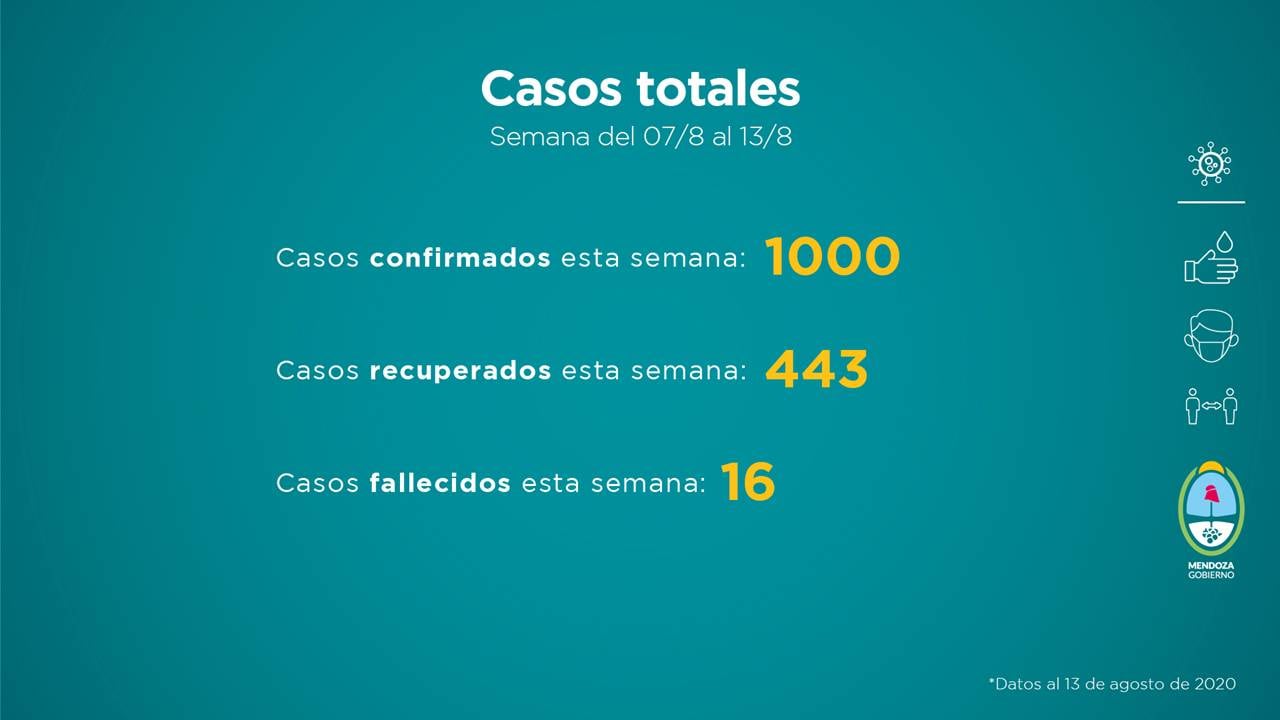 Casos totales
Semana del 07/8 al 13/8

Casos confirmados esta semana: 1000

Casos recuperados esta semana: 443

Casos fallecidos esta semana: 16

MENDOZA
GOBIERNO

*Datos al 13 de agosto de 2020